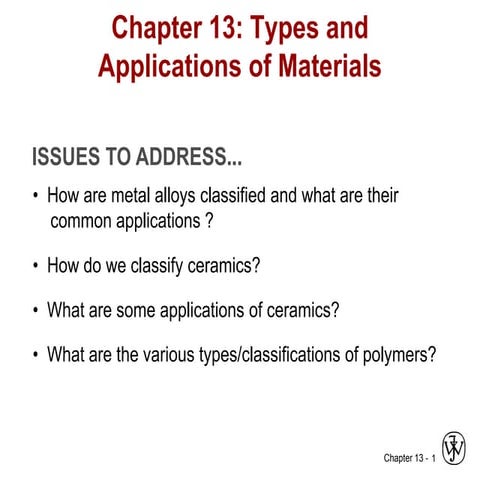 Chapter 13: Types and Applications of Materials

ISSUES TO ADDRESS...

• How are metal alloys classified and what are their common applications ?

• How do we classify ceramics?

• What are some applications of ceramics?

• What are the various types/classifications of polymers?

Chapter 13 - 1